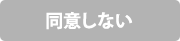 同意しない